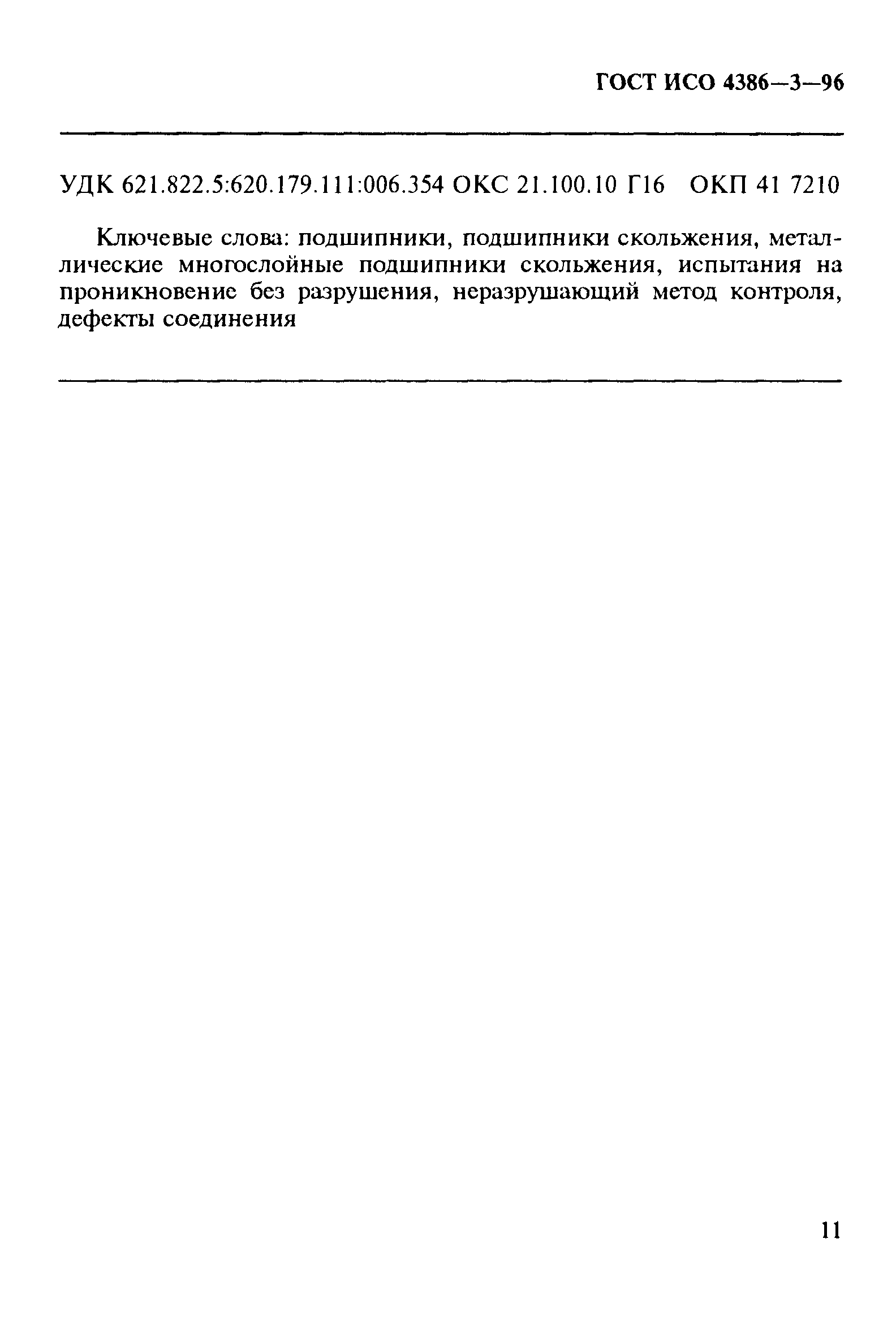 ГОСТ ИСО 4386—3—96

УДК 621.822.5:620.179.111:006.354 ОКС 21.100.10 Г16 ОКП 41 7210

Ключевые слова: подшипники, подшипники скольжения, металлические многослойные подшипники скольжения, испытания на проникновение без разрушения, неразрушающий метод контроля, дефекты соединения

11